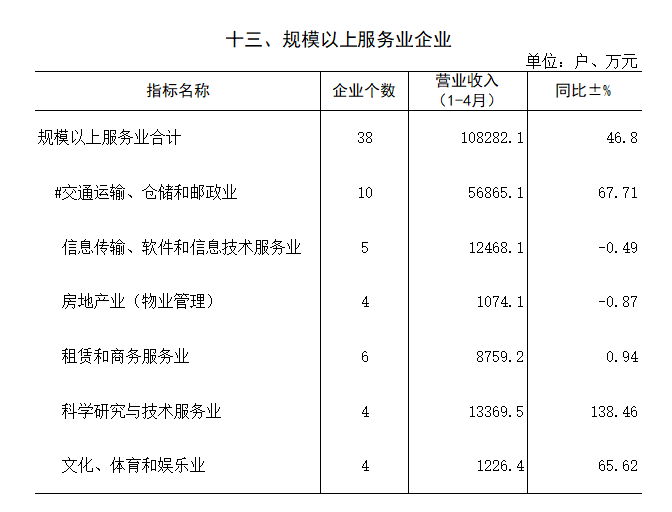 十三、规模以上服务业企业

单位：户、万元

| 指标名称 | 企业个数 | 营业收入（1-4月） | 同比±% |
|---|---|---|---|
| 规模以上服务业合计 | 38 | 108282.1 | 46.8 |
| #交通运输、仓储和邮政业 | 10 | 56865.1 | 67.71 |
| 信息传输、软件和信息技术服务业 | 5 | 12468.1 | -0.49 |
| 房地产业（物业管理） | 4 | 1074.1 | -0.87 |
| 租赁和商务服务业 | 6 | 8759.2 | 0.94 |
| 科学研究与技术服务业 | 4 | 13369.5 | 138.46 |
| 文化、体育和娱乐业 | 4 | 1226.4 | 65.62 |